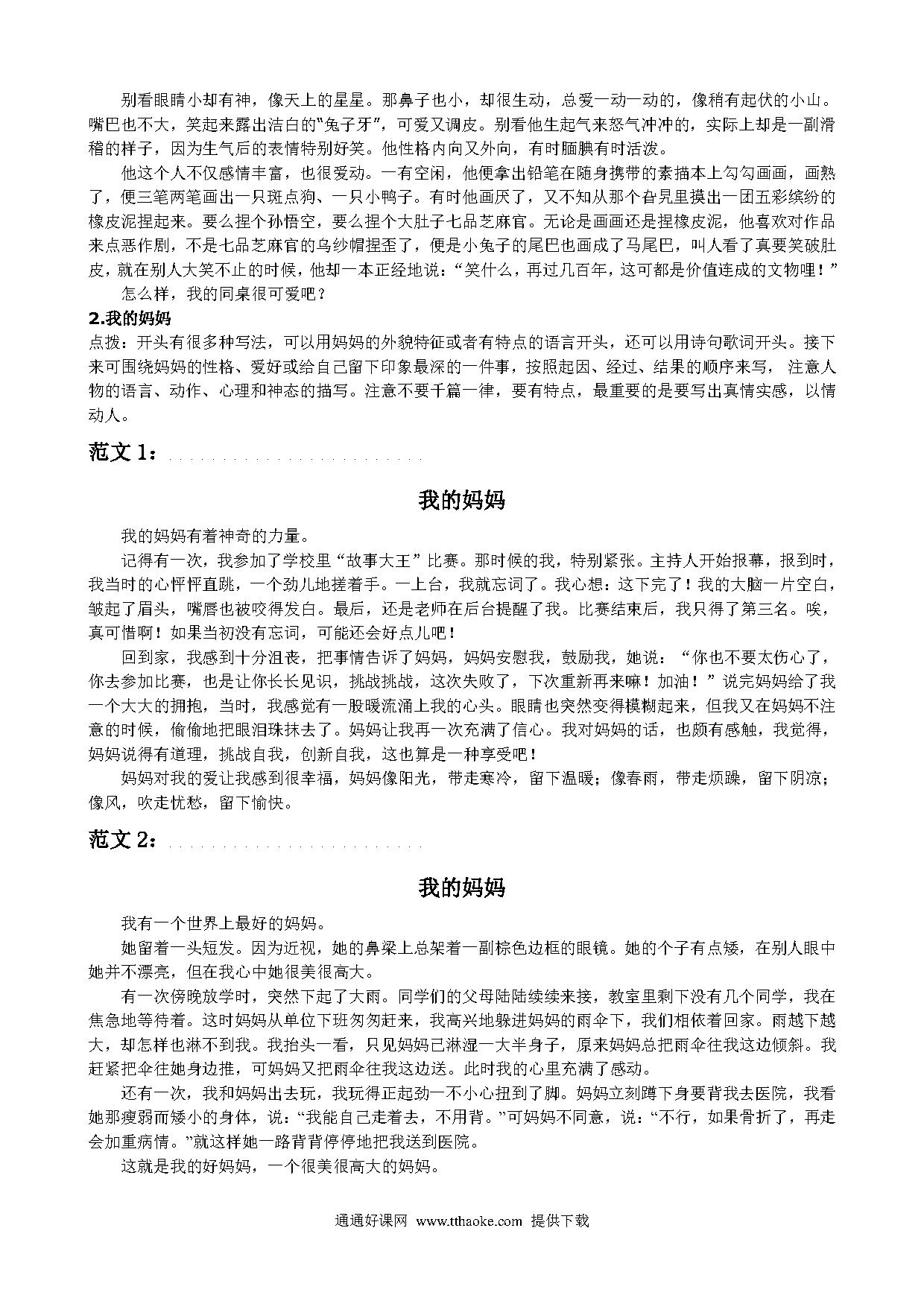 别看眼睛小却有神，像天上的星星。那鼻子也小，却很生动，总爱一动一动的，像稍有起伏的小山。嘴巴也不大，笑起来露出洁白的“兔子牙”，可爱又调皮。别看他生起气来怒气冲冲的，实际上却是一副滑稽的样子，因为生气后的表情特别好笑。他性格内向又外向，有时腼腆有时活泼。

他这个人不仅感情丰富，也很爱动。一有空闲，他便拿出铅笔在随身携带的素描本上勾勾画画，画熟了，便三笔两笔画出一只斑点狗、一只小鸭子。有时他画厌了，又不知从那个旮旯里摸出一团五彩缤纷的橡皮泥捏起来。要么捏个孙悟空，要么捏个大肚子七品芝麻官。无论是画画还是捏橡皮泥，他喜欢对作品来点恶作剧，不是七品芝麻官的乌纱帽捏歪了，便是小兔子的尾巴也画成了马尾巴，叫人看了真要笑破肚皮，就在别人大笑不止的时候，他却一本正经地说：“笑什么，再过几百年，这可都是价值连成的文物哩！”

怎么样，我的同桌很可爱吧？

2.我的妈妈

点拨：开头有很多种写法，可以用妈妈的外貌特征或者有特点的语言开头，还可以用诗句歌词开头。接下来可围绕妈妈的性格、爱好或给自己留下印象最深的一件事，按照起因、经过、结果的顺序来写，注意人物的语言、动作、心理和神态的描写。注意不要千篇一律，要有特点，最重要的是要写出真情实感，以情动人。

范文1：

我的妈妈

我的妈妈有着神奇的力量。

记得有一次，我参加了学校里“故事大王”比赛。那时候的我，特别紧张。主持人开始报幕，报到时，我当时的心怦怦直跳，一个劲儿地搓着手。一上台，我就忘词了。我心想：这下完了！我的大脑一片空白，皱起了眉头，嘴唇也被咬得发白。最后，还是老师在后台提醒了我。比赛结束后，我只得了第三名。唉，真可惜啊！如果当初没有忘词，可能还会好点儿吧！

回到家，我感到十分沮丧，把事情告诉了妈妈，妈妈安慰我，鼓励我，她说：“你也不要太伤心了，你去参加比赛，也是让你长长见识，挑战挑战，这次失败了，下次重新再来嘛！加油！”说完妈妈给了我一个大大的拥抱，当时，我感觉有一股暖流涌上我的心头。眼睛也突然变得模糊起来，但我又在妈妈不注意的时候，偷偷地把眼泪珠抹去了。妈妈让我再一次充满了信心。我对妈妈的话，也颇有感触，我觉得，妈妈说得有道理，挑战自我，创新自我，这也算是一种享受吧！

妈妈对我的爱让我感到很幸福，妈妈像阳光，带走寒冷，留下温暖；像春雨，带走烦躁，留下阴凉；像风，吹走忧愁，留下愉快。

范文2：

我的妈妈

我有一个世界上最好的妈妈。

她留着一头短发。因为近视，她的鼻梁上总架着一副棕色边框的眼镜。她的个子有点矮，在别人眼中她并不漂亮，但在我心中她很美很高大。

有一次傍晚放学时，突然下起了大雨。同学们的父母陆陆续续来接，教室里剩下没有几个同学，我在焦急地等待着。这时妈妈从单位下班匆匆赶来，我高兴地躲进妈妈的雨伞下，我们相依着回家。雨越下越大，却怎样也淋不到我。我抬头一看，只见妈妈已淋湿一大半身子，原来妈妈总把雨伞往我这边倾斜。我赶紧把伞往她身边推，可妈妈又把雨伞往我这边送。此时我的心里充满了感动。

还有一次，我和妈妈出去玩，我玩得正起劲一不小心扭到了脚。妈妈立刻蹲下身要背我去医院，我看她那瘦弱而矮小的身体，说：“我能自己走着去，不用背。”可妈妈不同意，说：“不行，如果骨折了，再走会加重病情。”就这样她一路背背停停地把我送到医院。

这就是我的好妈妈，一个很美很高大的妈妈。

通通好课网 www.tthaoke.com 提供下载